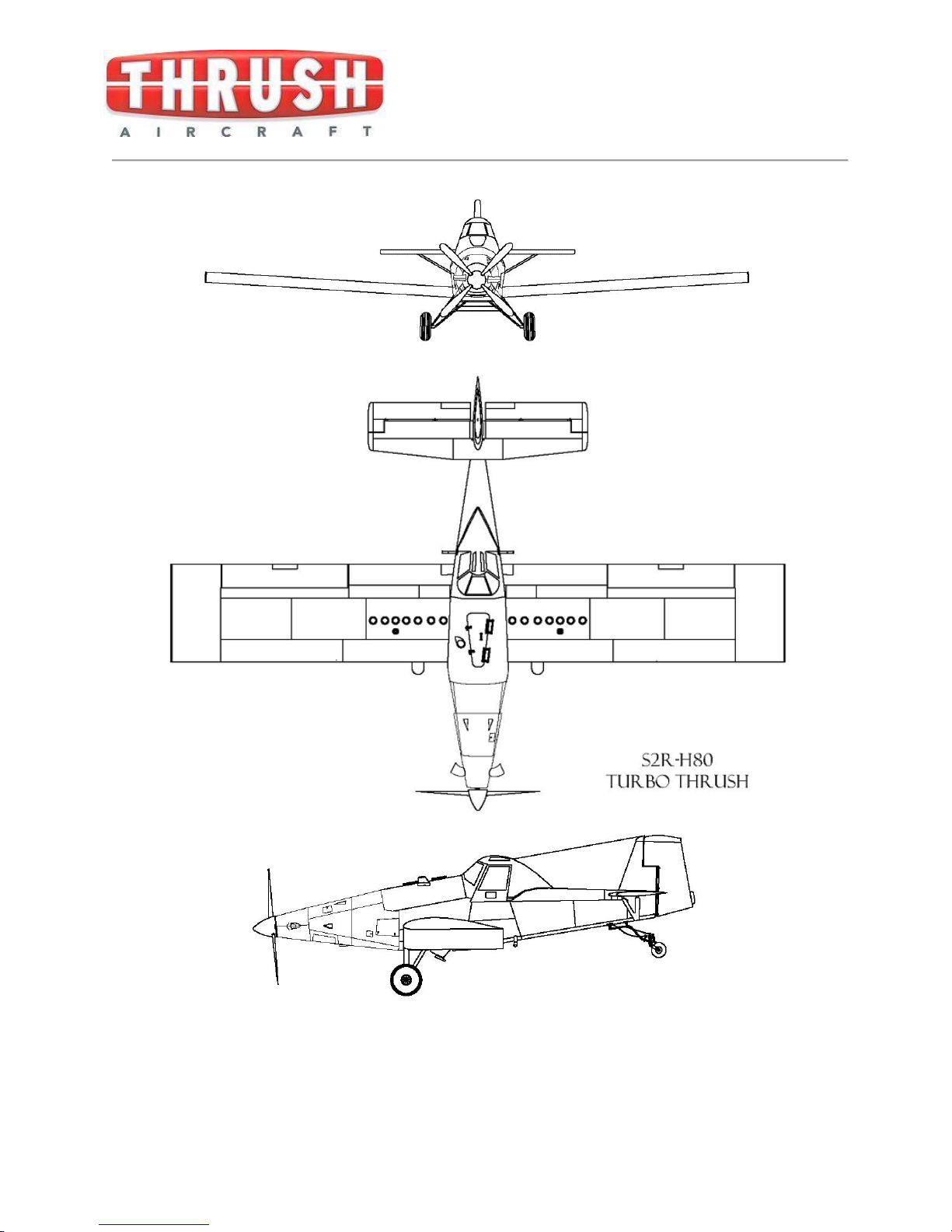 THRUSH
AIRCRAFT

S2R-H80
TURBO THRUSH